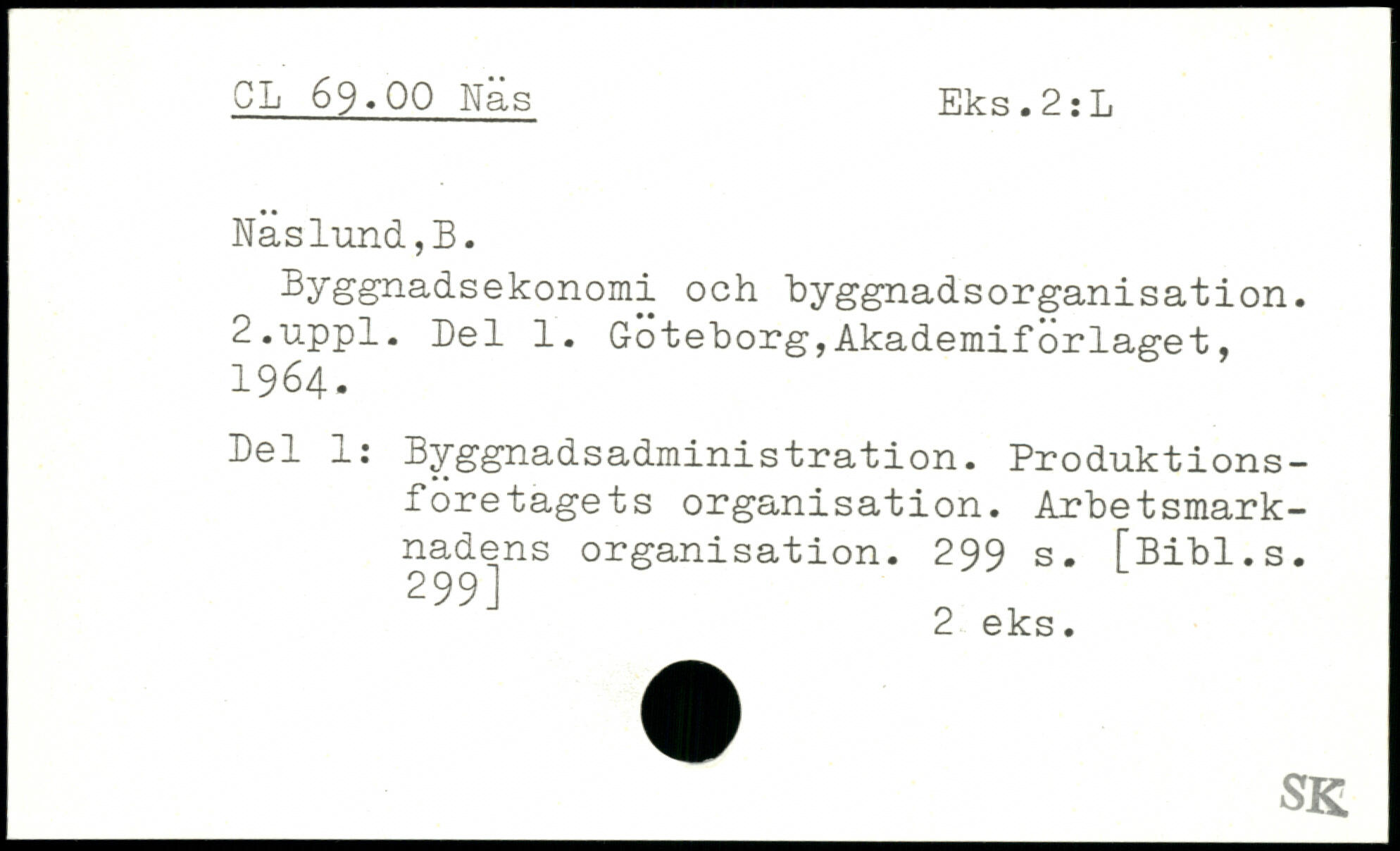 CL 69.00 Näs    Eks.2:L

Näslund,B.

Byggnadsekonomi och byggnadsorganisation. 2.uppl. Del 1. Göteborg,Akademiförlaget, 1964.

Del 1: Byggnadsadministration. Produktionsföretagets organisation. Arbetsmarknadens organisation. 299 s. [Bibl.s. 299]

2 eks.

SK